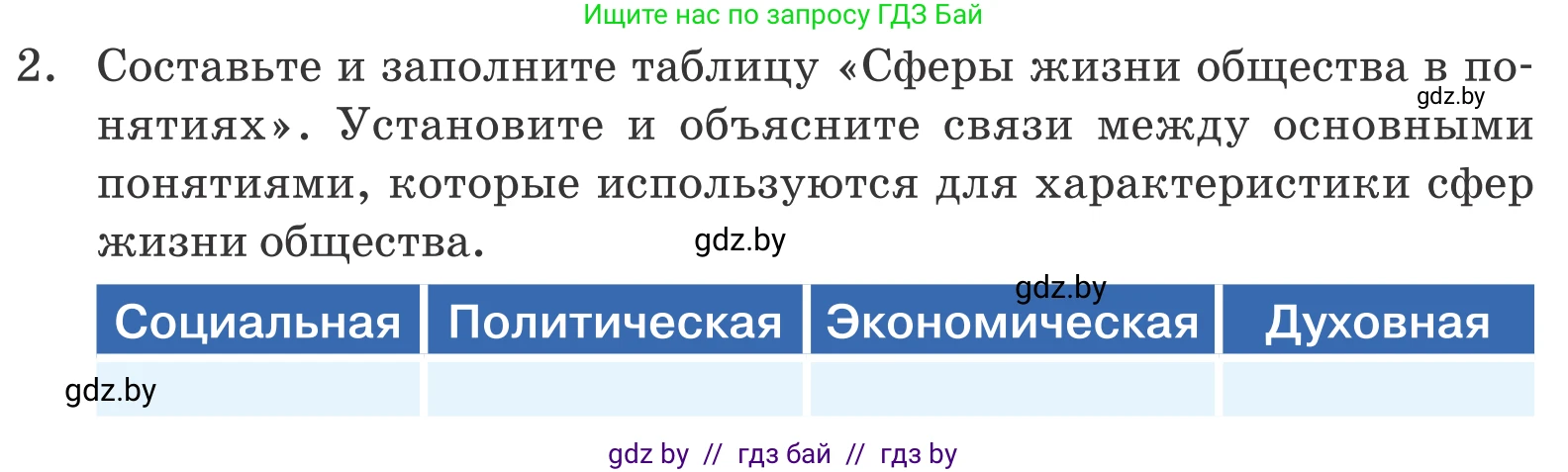 Ищите нас по запросу ГДЗ Бай

2. Составьте и заполните таблицу «Сферы жизни общества в понятиях». Установите и объясните связи между основными понятиями, которые используются для характеристики сфер жизни общества.

gdz.by

gdz.by

gdz.by

| Социальная | Политическая | Экономическая | Духовная |
|---|---|---|---|
| | | | |

gdz.by

gdz by // гдз бай // гдз by